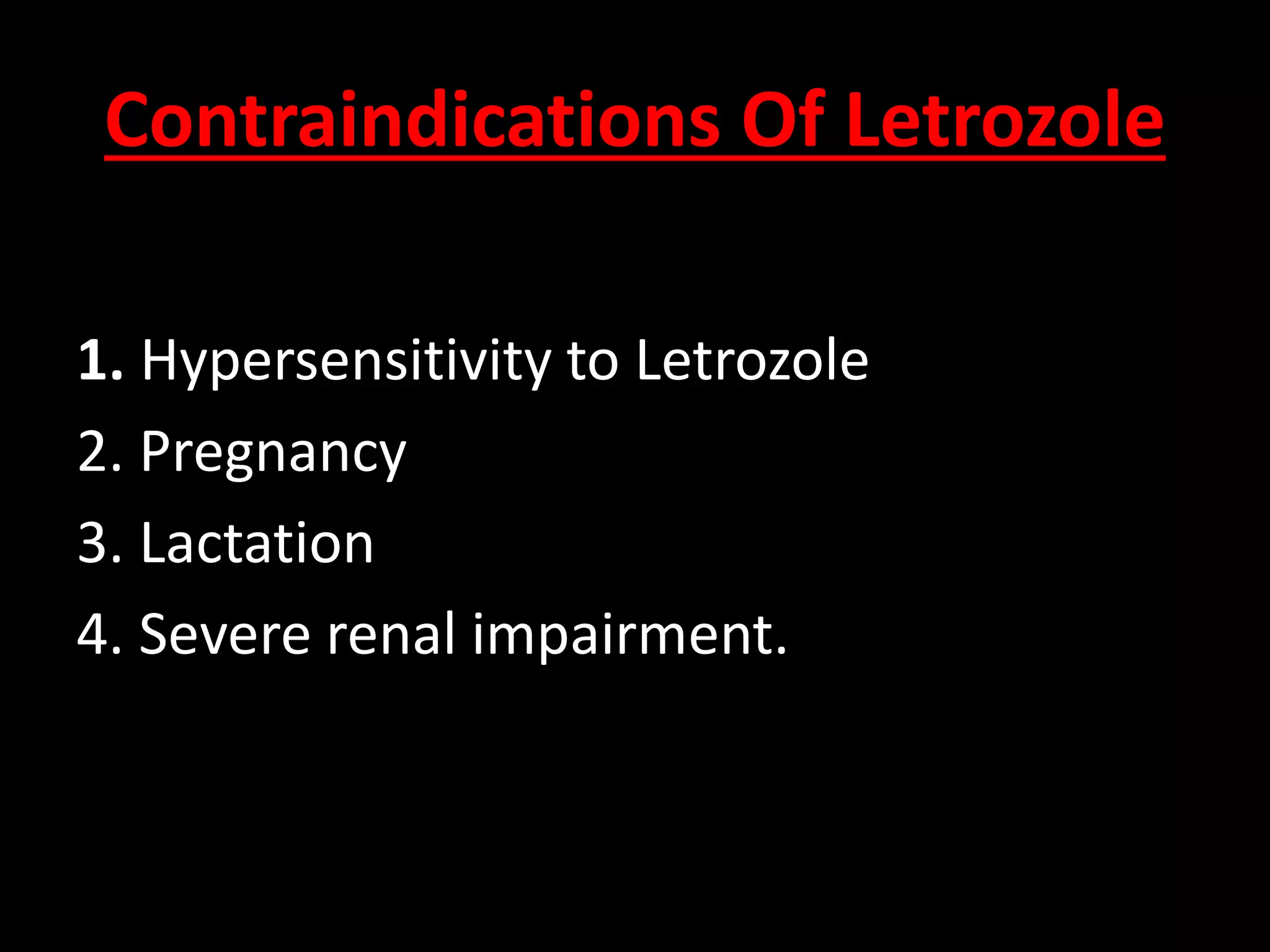 Contraindications Of Letrozole

1. Hypersensitivity to Letrozole
2. Pregnancy
3. Lactation
4. Severe renal impairment.